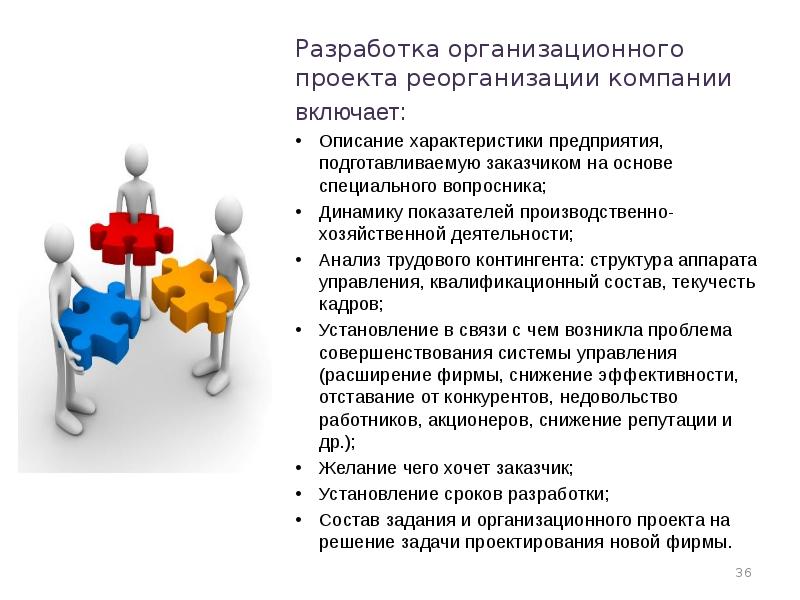 Разработка организационного проекта реорганизации компании включает:

• Описание характеристики предприятия, подготавливаемую заказчиком на основе специального вопросника;
• Динамику показателей производственно-хозяйственной деятельности;
• Анализ трудового контингента: структура аппарата управления, квалификационный состав, текучесть кадров;
• Установление в связи с чем возникла проблема совершенствования системы управления (расширение фирмы, снижение эффективности, отставание от конкурентов, недовольство работников, акционеров, снижение репутации и др.);
• Желание чего хочет заказчик;
• Установление сроков разработки;
• Состав задания и организационного проекта на решение задачи проектирования новой фирмы.

36